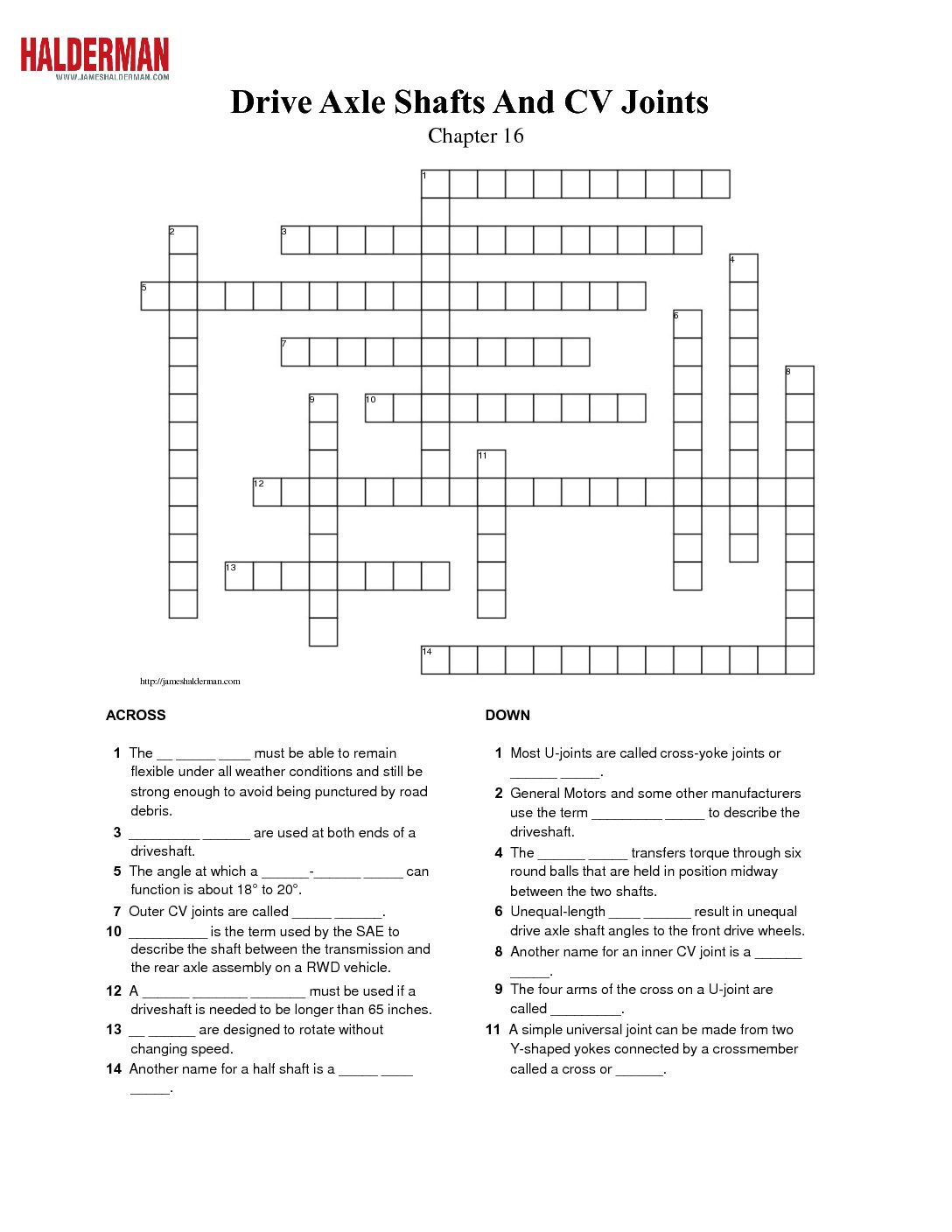 HALDERMAN
WWW.JAMESHALDERMAN.COM

Drive Axle Shafts And CV Joints

Chapter 16

1 2 3 4 5 6 7 8 9 10 11 12 13 14

http://jameshalderman.com

ACROSS

1 The __ _____ ____ must be able to remain flexible under all weather conditions and still be strong enough to avoid being punctured by road debris.

3 _________ ______ are used at both ends of a driveshaft.

5 The angle at which a ______-______ _____ can function is about 18° to 20°.

7 Outer CV joints are called _____ ______.

10 __________ is the term used by the SAE to describe the shaft between the transmission and the rear axle assembly on a RWD vehicle.

12 A ______ _______ _______ must be used if a driveshaft is needed to be longer than 65 inches.

13 __ ______ are designed to rotate without changing speed.

14 Another name for a half shaft is a _____ ____ _____.

DOWN

1 Most U-joints are called cross-yoke joints or ______ _____.

2 General Motors and some other manufacturers use the term _________ _____ to describe the driveshaft.

4 The ______ _____ transfers torque through six round balls that are held in position midway between the two shafts.

6 Unequal-length ____ ______ result in unequal drive axle shaft angles to the front drive wheels.

8 Another name for an inner CV joint is a ______ _____.

9 The four arms of the cross on a U-joint are called _________.

11 A simple universal joint can be made from two Y-shaped yokes connected by a crossmember called a cross or ______.